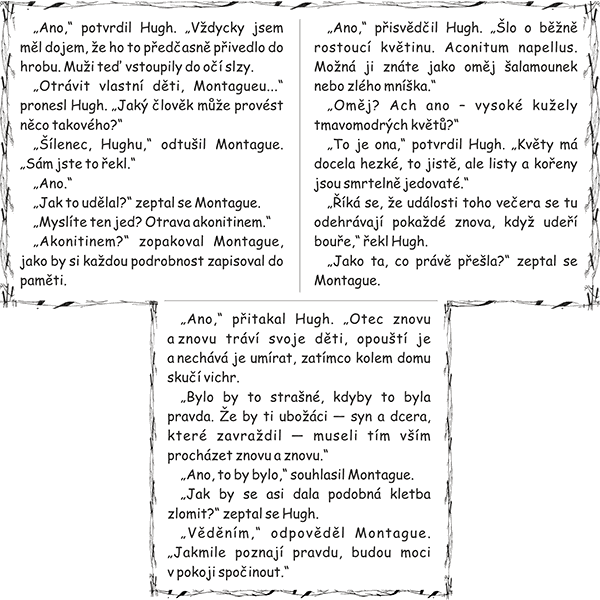 „Ano," potvrdil Hugh. „Vždycky jsem měl dojem, že ho to předčasně přivedlo do hrobu. Muži teď vstoupily do očí slzy.

„Otrávit vlastní děti, Montagueu..." pronesl Hugh. „Jaký člověk může provést něco takového?"

„Šílenec, Hughu," odtušil Montague. „Sám jste to řekl."

„Ano."

„Jak to udělal?" zeptal se Montague.

„Myslíte ten jed? Otrava akonitinem."

„Akonitinem?" zopakoval Montague, jako by si každou podrobnost zapisoval do paměti.

„Ano," přisvědčil Hugh. „Šlo o běžně rostoucí květinu. Aconitum napellus. Možná ji znáte jako oměj šalamounek nebo zlého mníška."

„Oměj? Ach ano – vysoké kužely tmavomodrých květů?"

„To je ona," potvrdil Hugh. „Květy má docela hezké, to jistě, ale listy a kořeny jsou smrtelně jedovaté."

„Říká se, že události toho večera se tu odehrávají pokaždé znova, když udeří bouře," řekl Hugh.

„Jako ta, co právě přešla?" zeptal se Montague.

„Ano," přitakal Hugh. „Otec znovu a znovu tráví svoje děti, opouští je a nechává je umírat, zatímco kolem domu skučí vichr.

„Bylo by to strašné, kdyby to byla pravda. Že by ti ubožáci — syn a dcera, které zavraždil — museli tím vším procházet znovu a znovu."

„Ano, to by bylo," souhlasil Montague.

„Jak by se asi dala podobná kletba zlomit?" zeptal se Hugh.

„Věděním," odpověděl Montague. „Jakmile poznají pravdu, budou moci v pokoji spočinout."